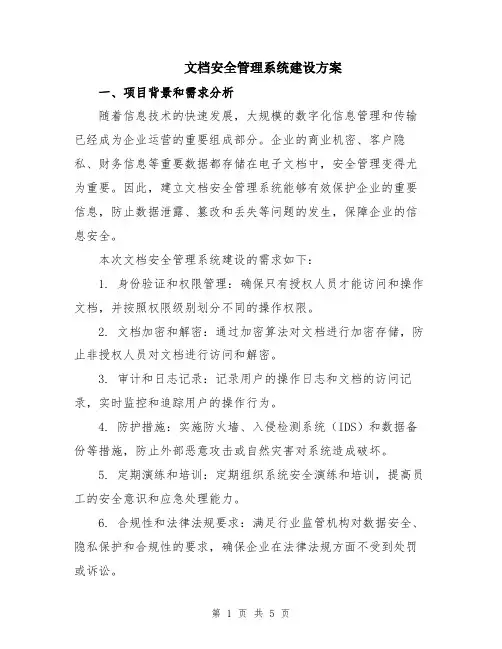 文档安全管理系统建设方案

一、项目背景和需求分析

随着信息技术的快速发展，大规模的数字化信息管理和传输已经成为企业运营的重要组成部分。企业的商业机密、客户隐私、财务信息等重要数据都存储在电子文档中，安全管理变得尤为重要。因此，建立文档安全管理系统能够有效保护企业的重要信息，防止数据泄露、篡改和丢失等问题的发生，保障企业的信息安全。

本次文档安全管理系统建设的需求如下：

1. 身份验证和权限管理：确保只有授权人员才能访问和操作文档，并按照权限级别划分不同的操作权限。

2. 文档加密和解密：通过加密算法对文档进行加密存储，防止非授权人员对文档进行访问和解密。

3. 审计和日志记录：记录用户的操作日志和文档的访问记录，实时监控和追踪用户的操作行为。

4. 防护措施：实施防火墙、入侵检测系统（IDS）和数据备份等措施，防止外部恶意攻击或自然灾害对系统造成破坏。

5. 定期演练和培训：定期组织系统安全演练和培训，提高员工的安全意识和应急处理能力。

6. 合规性和法律法规要求：满足行业监管机构对数据安全、隐私保护和合规性的要求，确保企业在法律法规方面不受到处罚或诉讼。

第 1 页 共 5 页